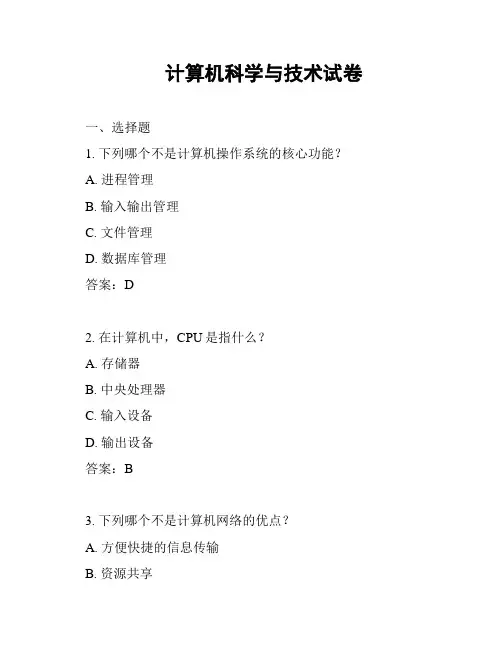 计算机科学与技术试卷

一、选择题

1. 下列哪个不是计算机操作系统的核心功能？

A. 进程管理

B. 输入输出管理

C. 文件管理

D. 数据库管理

答案：D

2. 在计算机中，CPU 是指什么？

A. 存储器

B. 中央处理器

C. 输入设备

D. 输出设备

答案：B

3. 下列哪个不是计算机网络的优点？

A. 方便快捷的信息传输

B. 资源共享